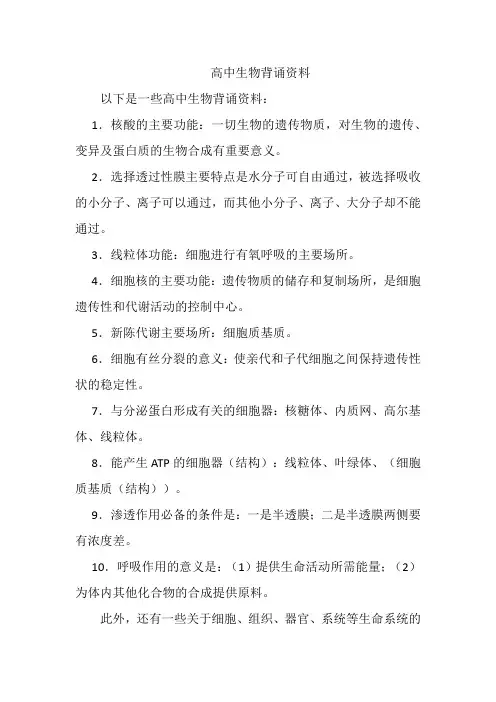 高中生物背诵资料

以下是一些高中生物背诵资料：

1．核酸的主要功能：一切生物的遗传物质，对生物的遗传、变异及蛋白质的生物合成有重要意义。

2．选择透过性膜主要特点是水分子可自由通过，被选择吸收的小分子、离子可以通过，而其他小分子、离子、大分子却不能通过。

3．线粒体功能：细胞进行有氧呼吸的主要场所。

4．细胞核的主要功能：遗传物质的储存和复制场所，是细胞遗传性和代谢活动的控制中心。

5．新陈代谢主要场所：细胞质基质。

6．细胞有丝分裂的意义：使亲代和子代细胞之间保持遗传性状的稳定性。

7．与分泌蛋白形成有关的细胞器：核糖体、内质网、高尔基体、线粒体。

8．能产生 ATP 的细胞器（结构）：线粒体、叶绿体、（细胞质基质（结构））。

9．渗透作用必备的条件是：一是半透膜；二是半透膜两侧要有浓度差。

10．呼吸作用的意义是：（1）提供生命活动所需能量；（2）为体内其他化合物的合成提供原料。

此外，还有一些关于细胞、组织、器官、系统等生命系统的